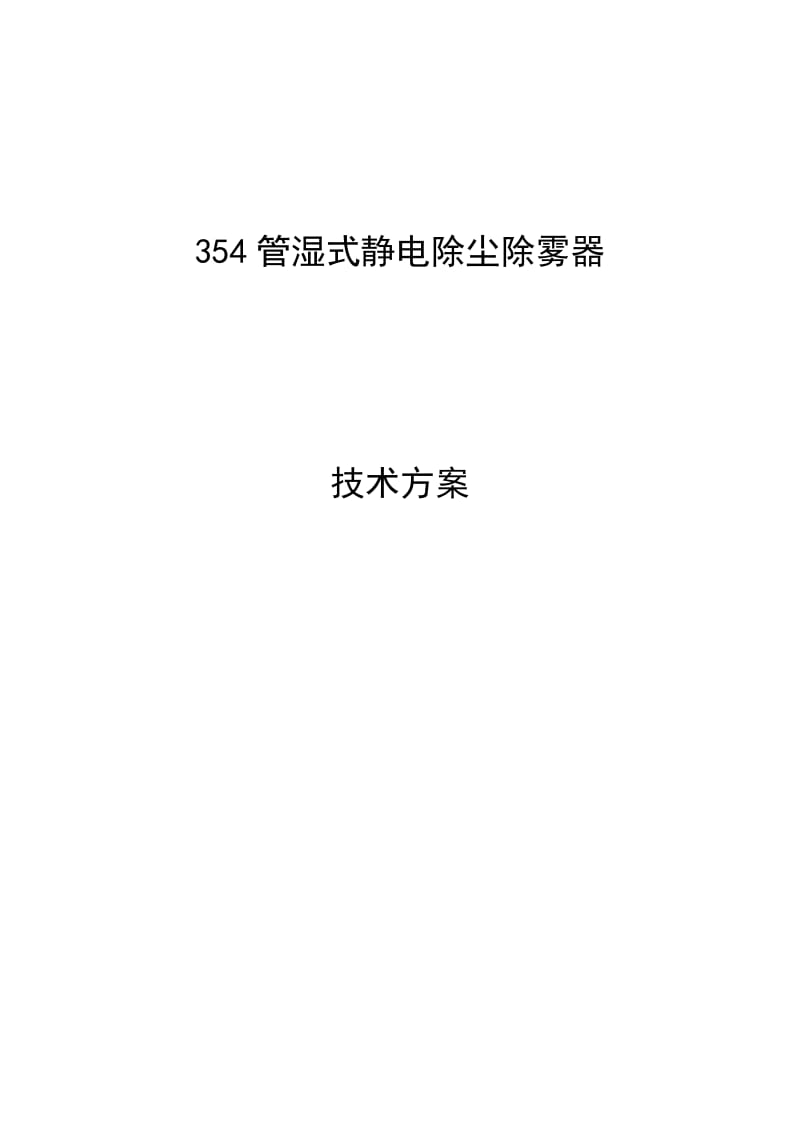 354 管湿式静电除尘除雾器

技术方案